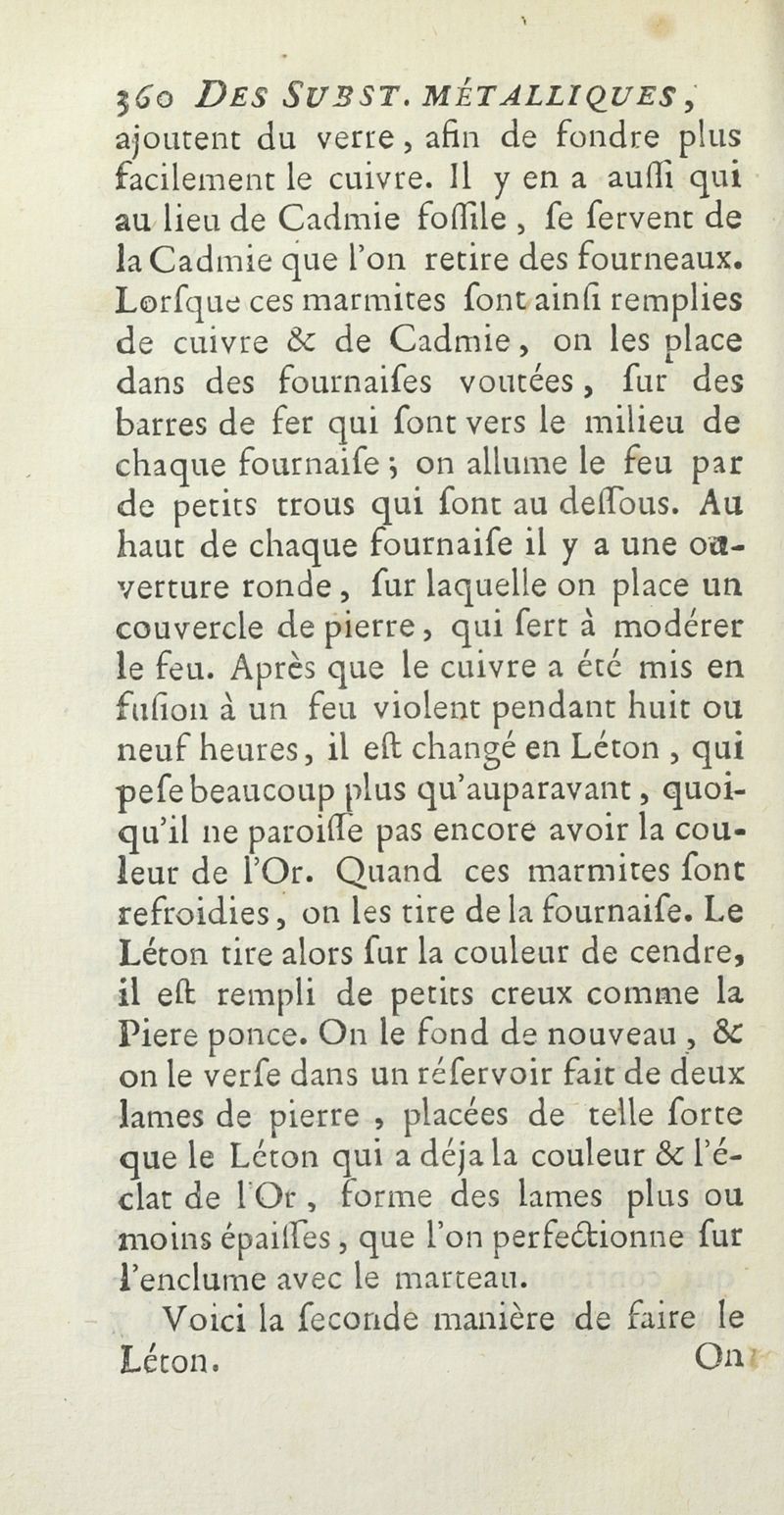 360 DES SUBST. MÉTALLIQUES, ajoutent du verre, afin de fondre plus facilement le cuivre. Il y en a auſſi qui au lieu de Cadmie foſſile, ſe ſervent de la Cadmie que l'on retire des fourneaux. Lorſque ces marmites ſont ainſi remplies de cuivre & de Cadmie, on les place dans des fournaiſes voutées, ſur des barres de fer qui ſont vers le milieu de chaque fournaiſe; on allume le feu par de petits trous qui ſont au deſſous. Au haut de chaque fournaiſe il y a une ouverture ronde, ſur laquelle on place un couvercle de pierre, qui ſert à modérer le feu. Après que le cuivre a été mis en fuſion à un feu violent pendant huit ou neuf heures, il eſt changé en Léton, qui peſe beaucoup plus qu'auparavant, quoiqu'il ne paroiſſe pas encore avoir la couleur de l'Or. Quand ces marmites ſont refroidies, on les tire de la fournaiſe. Le Léton tire alors ſur la couleur de cendre, il eſt rempli de petits creux comme la Piere ponce. On le fond de nouveau, & on le verſe dans un réſervoir fait de deux lames de pierre, placées de telle ſorte que le Léton qui a déja la couleur & l'éclat de l'Or, forme des lames plus ou moins épaiſſes, que l'on perfectionne ſur l'enclume avec le marteau.

Voici la ſeconde manière de faire le Léton. On